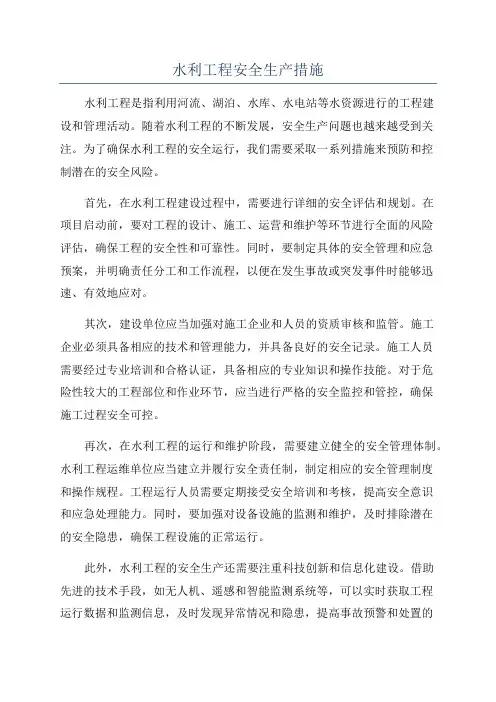 水利工程安全生产措施

水利工程是指利用河流、湖泊、水库、水电站等水资源进行的工程建设和管理活动。随着水利工程的不断发展，安全生产问题也越来越受到关注。为了确保水利工程的安全运行，我们需要采取一系列措施来预防和控制潜在的安全风险。

首先，在水利工程建设过程中，需要进行详细的安全评估和规划。在项目启动前，要对工程的设计、施工、运营和维护等环节进行全面的风险评估，确保工程的安全性和可靠性。同时，要制定具体的安全管理和应急预案，并明确责任分工和工作流程，以便在发生事故或突发事件时能够迅速、有效地应对。

其次，建设单位应当加强对施工企业和人员的资质审核和监管。施工企业必须具备相应的技术和管理能力，并具备良好的安全记录。施工人员需要经过专业培训和合格认证，具备相应的专业知识和操作技能。对于危险性较大的工程部位和作业环节，应当进行严格的安全监控和管控，确保施工过程安全可控。

再次，在水利工程的运行和维护阶段，需要建立健全的安全管理体制。水利工程运维单位应当建立并履行安全责任制，制定相应的安全管理制度和操作规程。工程运行人员需要定期接受安全培训和考核，提高安全意识和应急处理能力。同时，要加强对设备设施的监测和维护，及时排除潜在的安全隐患，确保工程设施的正常运行。

此外，水利工程的安全生产还需要注重科技创新和信息化建设。借助先进的技术手段，如无人机、遥感和智能监测系统等，可以实时获取工程运行数据和监测信息，及时发现异常情况和隐患，提高事故预警和处置的